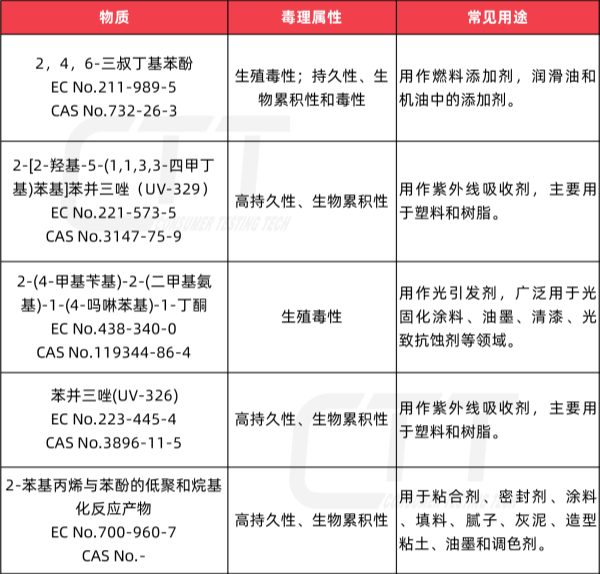 | 物质 | 毒理属性 | 常见用途 |
|---|---|---|
| 2，4，6-三叔丁基苯酚 EC No.211-989-5 CAS No.732-26-3 | 生殖毒性；持久性、生物累积性和毒性 | 用作燃料添加剂，润滑油和机油中的添加剂。 |
| 2-[2-羟基-5-(1,1,3,3-四甲丁基)苯基]苯并三唑（UV-329） EC No.221-573-5 CAS No.3147-75-9 | 高持久性、生物累积性 | 用作紫外线吸收剂，主要用于塑料和树脂。 |
| 2-(4-甲基苄基)-2-(二甲基氨基)-1-(4-吗啉苯基)-1-丁酮 EC No.438-340-0 CAS No.119344-86-4 | 生殖毒性 | 用作光引发剂，广泛用于光固化涂料、油墨、清漆、光致抗蚀剂等领域。 |
| 苯并三唑(UV-326) EC No.223-445-4 CAS No.3896-11-5 | 高持久性、生物累积性 | 用作紫外线吸收剂，主要用于塑料和树脂。 |
| 2-苯基丙烯与苯酚的低聚和烷基化反应产物 EC No.700-960-7 CAS No.- | 高持久性、生物累积性 | 用于粘合剂、密封剂、涂料、填料、腻子、灰泥、造型粘土、油墨和调色剂。 |

CTT CONSUMER TESTING TECH